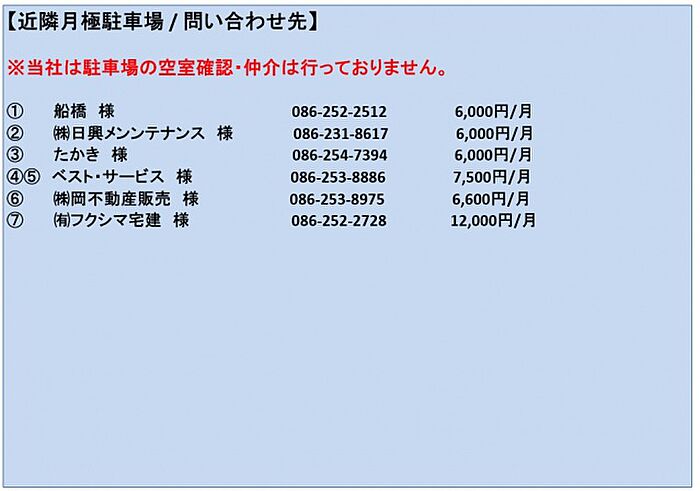 【近隣月極駐車場 / 問い合わせ先】

※当社は駐車場の空室確認・仲介は行っておりません。

① 船橋 様 086-252-2512 6,000円/月
② ㈱日興メンンテナンス 様 086-231-8617 6,000円/月
③ たかき 様 086-254-7394 6,000円/月
④⑤ ベスト・サービス 様 086-253-8886 7,500円/月
⑥ ㈱岡不動産販売 様 086-253-8975 6,600円/月
⑦ ㈲フクシマ宅建 様 086-252-2728 12,000円/月